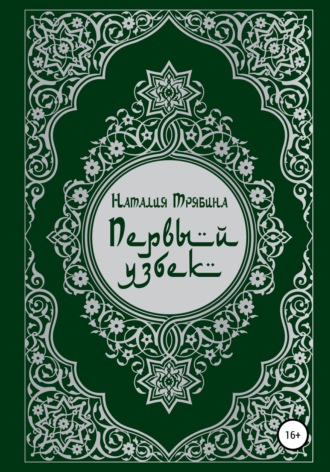 Наталия Трябина

Первый узбек

16+